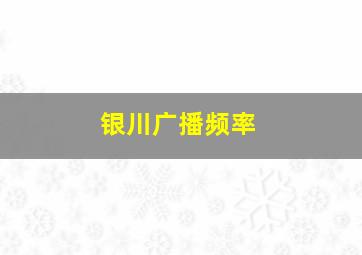 银川广播频率